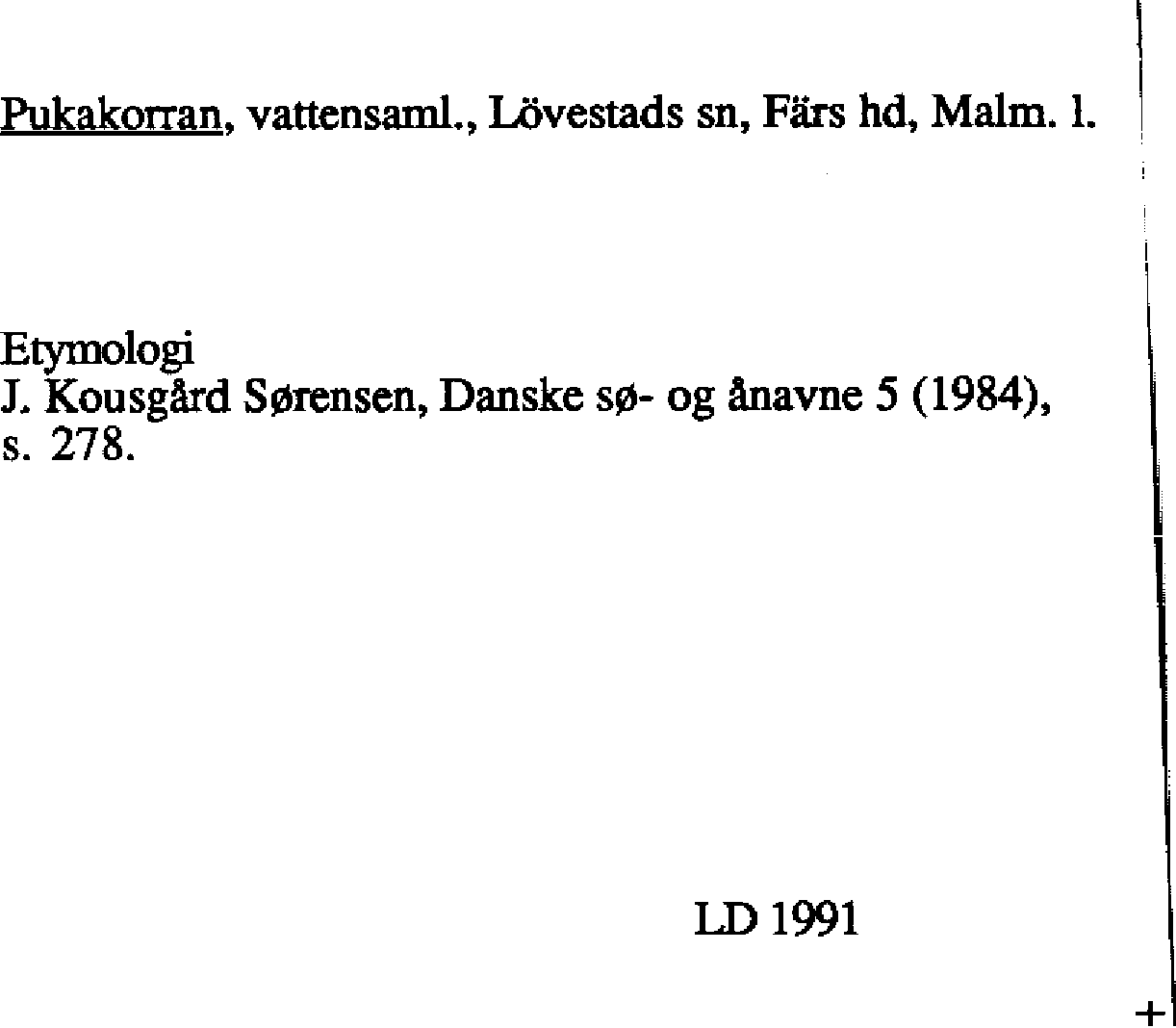 Pukakorran, vattensaml., Lövestads sn, Färs hd, Malm. l.

Etymologi
J. Kousgård Sørensen, Danske sø- og ånavne 5 (1984), s. 278.

LD 1991

+